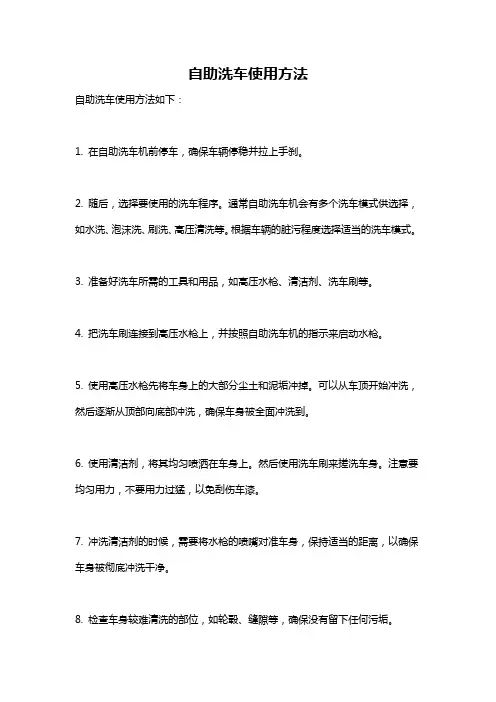 自助洗车使用方法

自助洗车使用方法如下：

1. 在自助洗车机前停车，确保车辆停稳并拉上手刹。

2. 随后，选择要使用的洗车程序。通常自助洗车机会有多个洗车模式供选择，如水洗、泡沫洗、刷洗、高压清洗等。根据车辆的脏污程度选择适当的洗车模式。

3. 准备好洗车所需的工具和用品，如高压水枪、清洁剂、洗车刷等。

4. 把洗车刷连接到高压水枪上，并按照自助洗车机的指示来启动水枪。

5. 使用高压水枪先将车身上的大部分尘土和泥垢冲掉。可以从车顶开始冲洗，然后逐渐从顶部向底部冲洗，确保车身被全面冲洗到。

6. 使用清洁剂，将其均匀喷洒在车身上。然后使用洗车刷来搓洗车身。注意要均匀用力，不要用力过猛，以免刮伤车漆。

7. 冲洗清洁剂的时候，需要将水枪的喷嘴对准车身，保持适当的距离，以确保车身被彻底冲洗干净。

8. 检查车身较难清洗的部位，如轮毂、缝隙等，确保没有留下任何污垢。